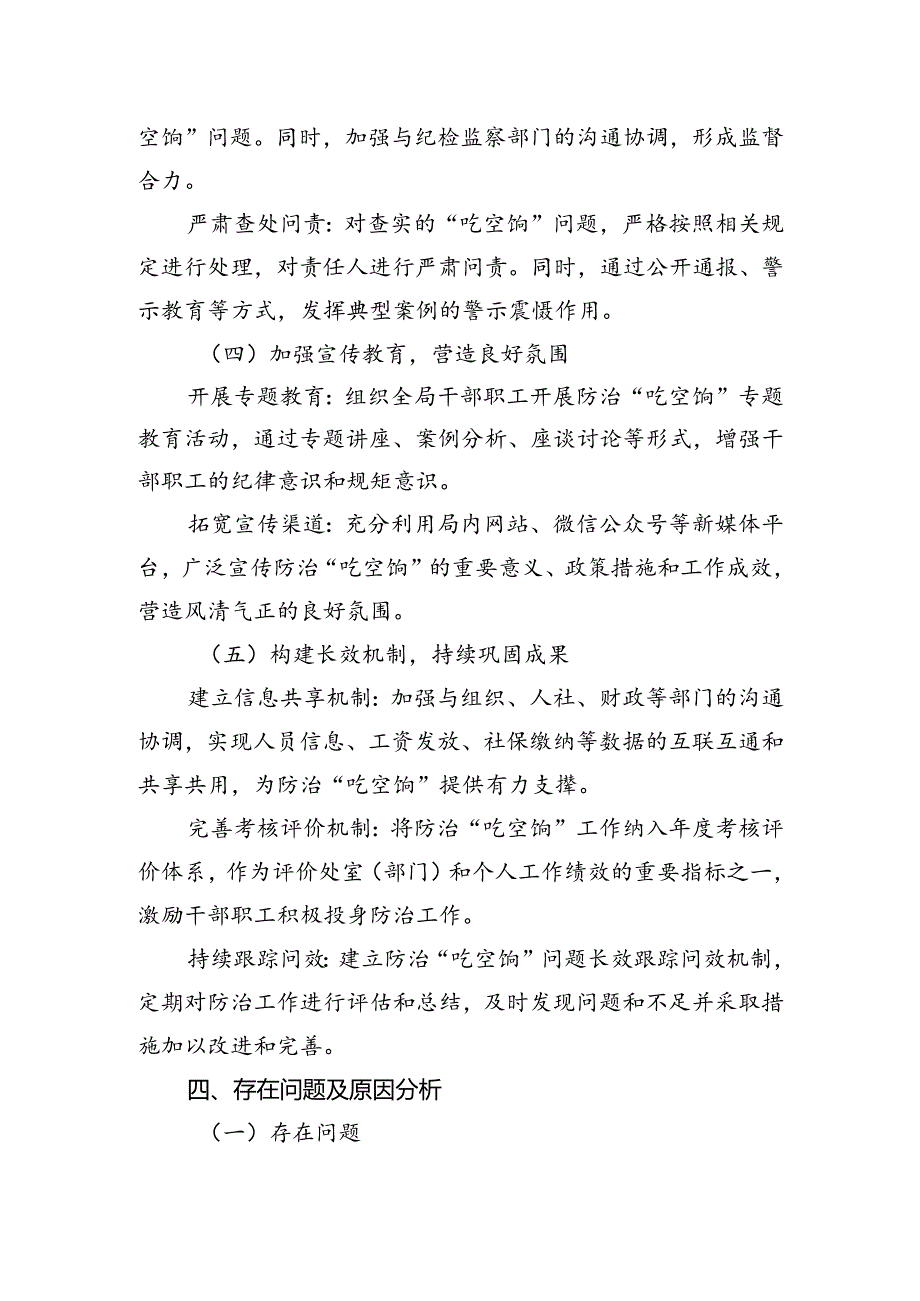 空饷”问题。同时，加强与纪检监察部门的沟通协调，形成监督合力。

严肃查处问责：对查实的“吃空饷”问题，严格按照相关规定进行处理，对责任人进行严肃问责。同时，通过公开通报、警示教育等方式，发挥典型案例的警示震慑作用。

（四）加强宣传教育，营造良好氛围

开展专题教育：组织全局干部职工开展防治“吃空饷”专题教育活动，通过专题讲座、案例分析、座谈讨论等形式，增强干部职工的纪律意识和规矩意识。

拓宽宣传渠道：充分利用局内网站、微信公众号等新媒体平台，广泛宣传防治“吃空饷”的重要意义、政策措施和工作成效，营造风清气正的良好氛围。

（五）构建长效机制，持续巩固成果

建立信息共享机制：加强与组织、人社、财政等部门的沟通协调，实现人员信息、工资发放、社保缴纳等数据的互联互通和共享共用，为防治“吃空饷”提供有力支撑。

完善考核评价机制：将防治“吃空饷”工作纳入年度考核评价体系，作为评价处室（部门）和个人工作绩效的重要指标之一，激励干部职工积极投身防治工作。

持续跟踪问效：建立防治“吃空饷”问题长效跟踪问效机制，定期对防治工作进行评估和总结，及时发现问题和不足并采取措施加以改进和完善。

四、存在问题及原因分析

（一）存在问题